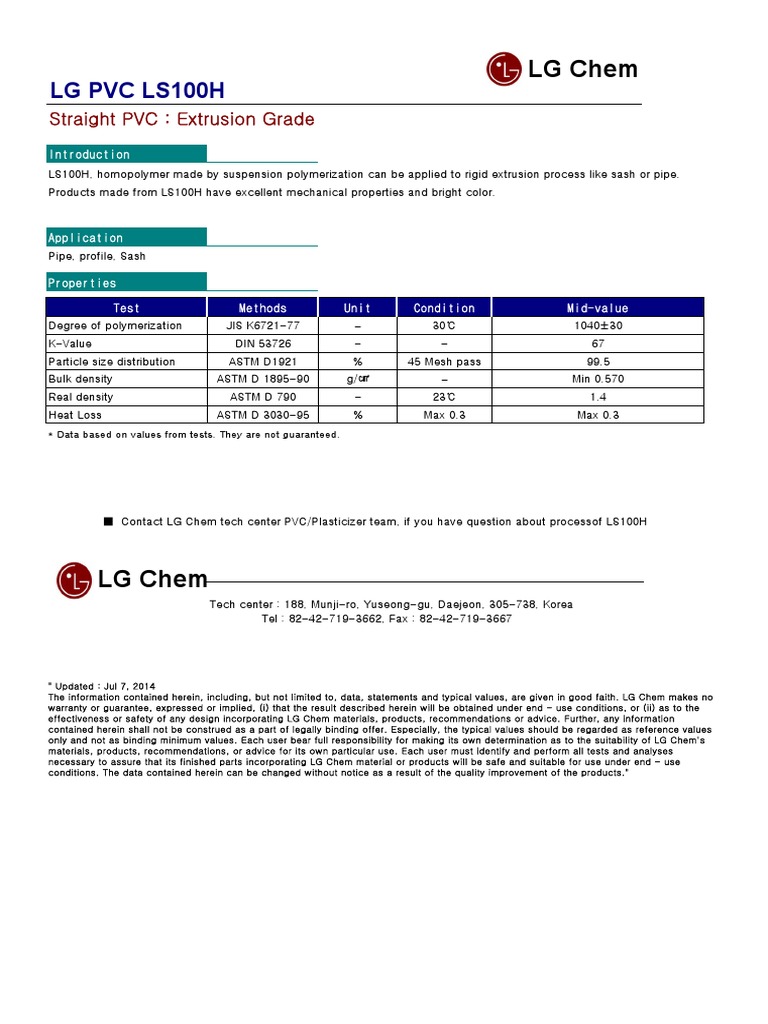 LG Chem

LG PVC LS100H

Straight PVC : Extrusion Grade

Introduction

LS100H, homopolymer made by suspension polymerization can be applied to rigid extrusion process like sash or pipe. Products made from LS100H have excellent mechanical properties and bright color.

Application

Pipe, profile, Sash

Properties

| Test | Methods | Unit | Condition | Mid-value |
|---|---|---|---|---|
| Degree of polymerization | JIS K6721-77 | - | 30℃ | 1040±30 |
| K-Value | DIN 53726 | - | - | 67 |
| Particle size distribution | ASTM D1921 | % | 45 Mesh pass | 99.5 |
| Bulk density | ASTM D 1895-90 | g/㎤ | - | Min 0.570 |
| Real density | ASTM D 790 | - | 23℃ | 1.4 |
| Heat Loss | ASTM D 3030-95 | % | Max 0.3 | Max 0.3 |

* Data based on values from tests. They are not guaranteed.

■ Contact LG Chem tech center PVC/Plasticizer team, if you have question about processof LS100H

LG Chem

Tech center : 188, Munji-ro, Yuseong-gu, Daejeon, 305-738, Korea
Tel : 82-42-719-3662, Fax : 82-42-719-3667

" Updated : Jul 7, 2014
The information contained herein, including, but not limited to, data, statements and typical values, are given in good faith. LG Chem makes no warranty or guarantee, expressed or implied, (i) that the result described herein will be obtained under end - use conditions, or (ii) as to the effectiveness or safety of any design incorporating LG Chem materials, products, recommendations or advice. Further, any information contained herein shall not be construed as a part of legally binding offer. Especially, the typical values should be regarded as reference values only and not as binding minimum values. Each user bear full responsibility for making its own determination as to the suitability of LG Chem's materials, products, recommendations, or advice for its own particular use. Each user must identify and perform all tests and analyses necessary to assure that its finished parts incorporating LG Chem material or products will be safe and suitable for use under end - use conditions. The data contained herein can be changed without notice as a result of the quality improvement of the products."